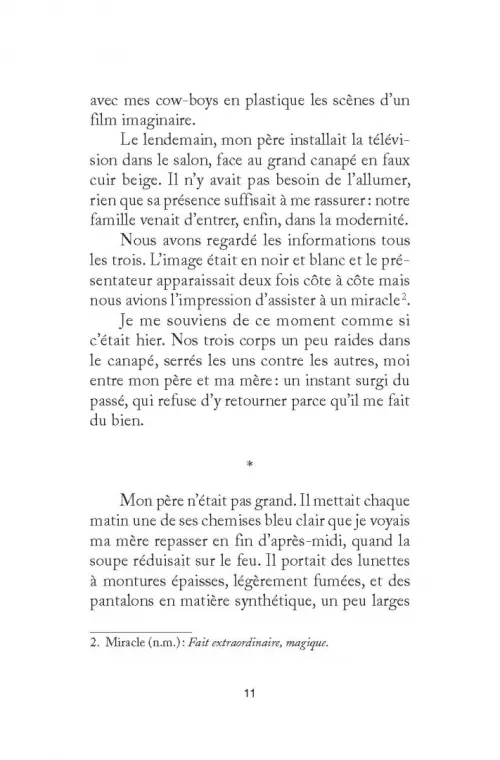 avec mes cow-boys en plastique les scènes d'un film imaginaire.

Le lendemain, mon père installait la télévision dans le salon, face au grand canapé en faux cuir beige. Il n'y avait pas besoin de l'allumer, rien que sa présence suffisait à me rassurer : notre famille venait d'entrer, enfin, dans la modernité.

Nous avons regardé les informations tous les trois. L'image était en noir et blanc et le présentateur apparaissait deux fois côte à côte mais nous avions l'impression d'assister à un miracle$^2$.

Je me souviens de ce moment comme si c'était hier. Nos trois corps un peu raides dans le canapé, serrés les uns contre les autres, moi entre mon père et ma mère : un instant surgi du passé, qui refuse d'y retourner parce qu'il me fait du bien.

*

Mon père n'était pas grand. Il mettait chaque matin une de ses chemises bleu clair que je voyais ma mère repasser en fin d'après-midi, quand la soupe réduisait sur le feu. Il portait des lunettes à montures épaisses, légèrement fumées, et des pantalons en matière synthétique, un peu larges

2. Miracle (n.m.) : Fait extraordinaire, magique.

11